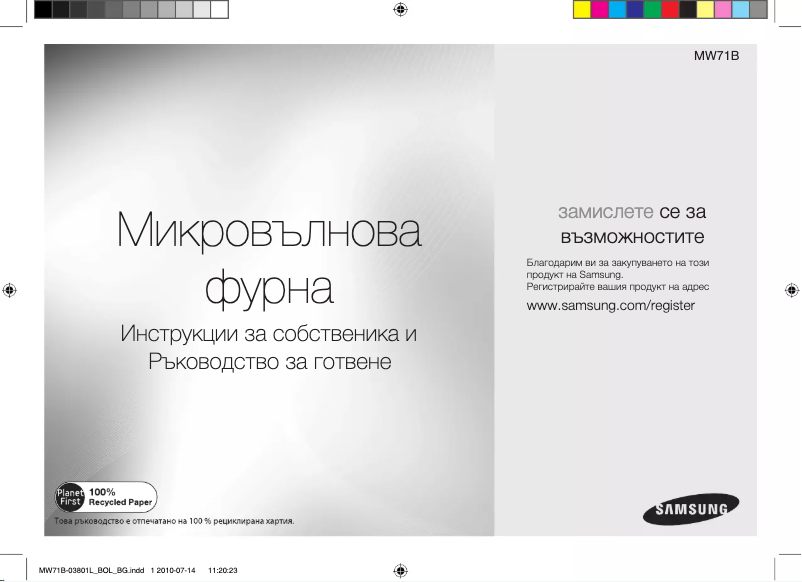 MW71B

Микровълнова фурна

Инструкции за собственика и Ръководство за готвене

замислете се за възможностите

Благодарим ви за закупуването на този продукт на Samsung.
Регистрирайте вашия продукт на адрес

www.samsung.com/register

Planet First 100% Recycled Paper

Това ръководство е отпечатано на 100 % рециклирана хартия.

SAMSUNG

MW71B-03801L_BOL_BG.indd 1 2010-07-14 11:20:23